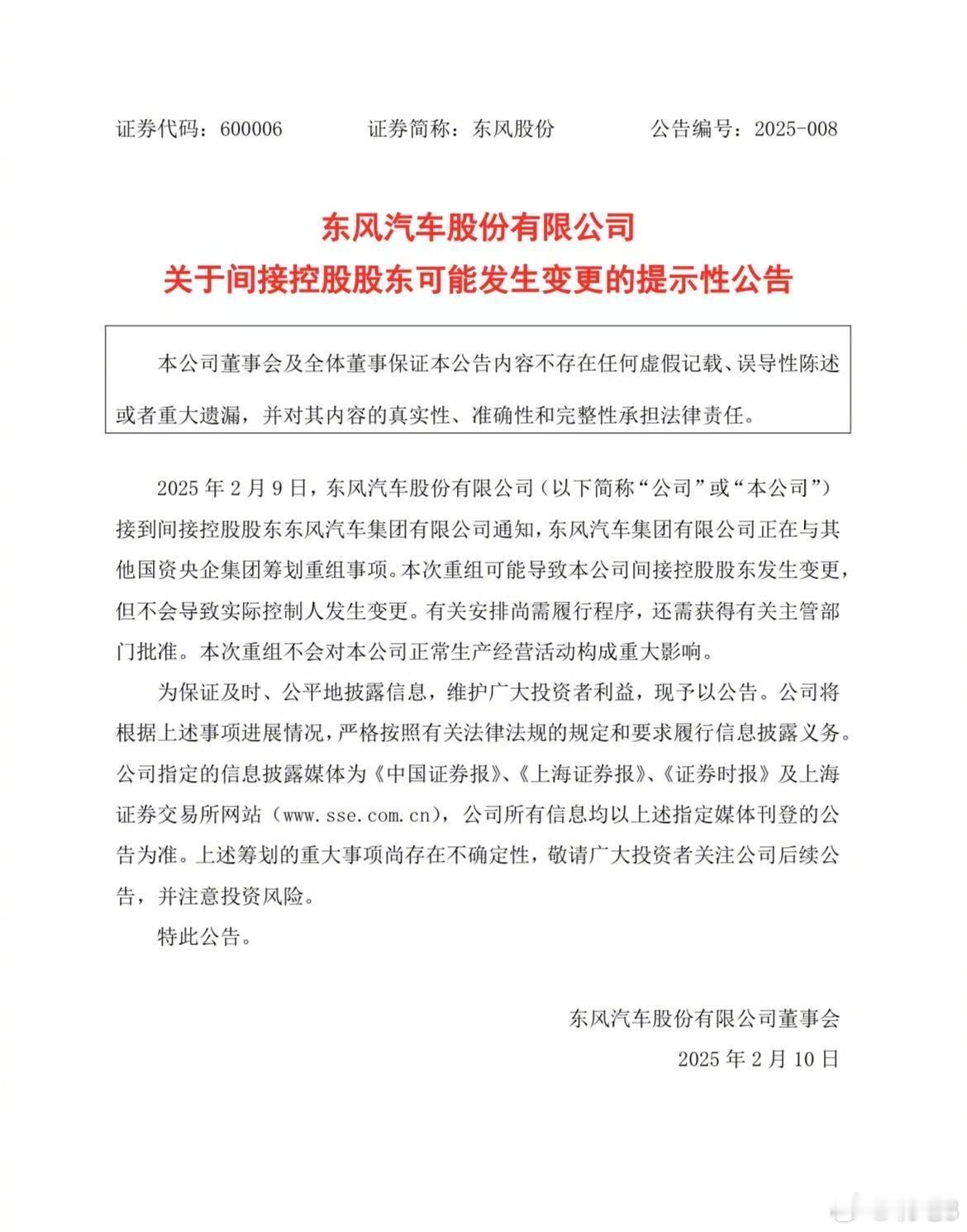 证券代码：600006　　证券简称：东风股份　　公告编号：2025-008

东风汽车股份有限公司
关于间接控股股东可能发生变更的提示性公告

本公司董事会及全体董事保证本公告内容不存在任何虚假记载、误导性陈述或者重大遗漏，并对其内容的真实性、准确性和完整性承担法律责任。

2025 年 2 月 9 日，东风汽车股份有限公司（以下简称“公司”或“本公司”）接到间接控股股东东风汽车集团有限公司通知，东风汽车集团有限公司正在与其他国资央企集团筹划重组事项。本次重组可能导致本公司间接控股股东发生变更，但不会导致实际控制人发生变更。有关安排尚需履行程序，还需获得有关主管部门批准。本次重组不会对本公司正常生产经营活动构成重大影响。

为保证及时、公平地披露信息，维护广大投资者利益，现予以公告。公司将根据上述事项进展情况，严格按照有关法律法规的规定和要求履行信息披露义务。公司指定的信息披露媒体为《中国证券报》、《上海证券报》、《证券时报》及上海证券交易所网站（www.sse.com.cn），公司所有信息均以上述指定媒体刊登的公告为准。上述筹划的重大事项尚存在不确定性，敬请广大投资者关注公司后续公告，并注意投资风险。

特此公告。

东风汽车股份有限公司董事会
2025 年 2 月 10 日